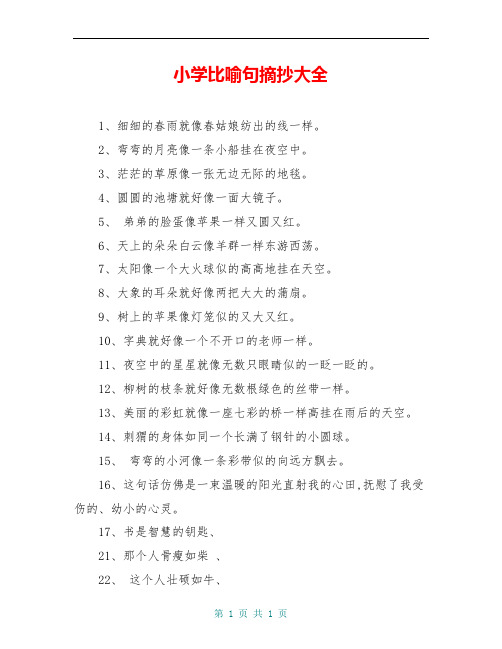 小学比喻句摘抄大全

1、细细的春雨就像春姑娘纺出的线一样。

2、弯弯的月亮像一条小船挂在夜空中。

3、茫茫的草原像一张无边无际的地毯。

4、圆圆的池塘就好像一面大镜子。

5、 弟弟的脸蛋像苹果一样又圆又红。

6、天上的朵朵白云像羊群一样东游西荡。

7、太阳像一个大火球似的高高地挂在天空。

8、大象的耳朵就好像两把大大的蒲扇。

9、树上的苹果像灯笼似的又大又红。

10、字典就好像一个不开口的老师一样。

11、夜空中的星星就像无数只眼睛似的一眨一眨的。

12、柳树的枝条就好像无数根绿色的丝带一样。

13、美丽的彩虹就像一座七彩的桥一样高挂在雨后的天空。

14、刺猬的身体如同一个长满了钢针的小圆球。

15、 弯弯的小河像一条彩带似的向远方飘去。

16、这句话仿佛是一束温暖的阳光直射我的心田,抚慰了我受伤的、幼小的心灵。

17、书是智慧的钥匙、

21、那个人骨瘦如柴 、

22、 这个人壮硕如牛、

第 1 页 共 1 页